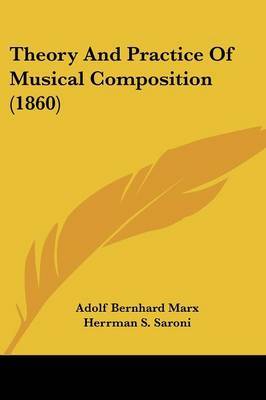 Theory And Practice Of Musical Composition (1860)

Adolf Bernhard Marx
Herrman S. Saroni